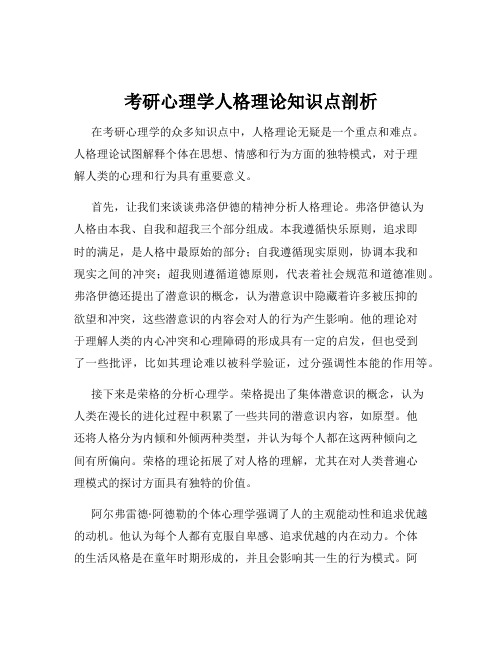 考研心理学人格理论知识点剖析

在考研心理学的众多知识点中，人格理论无疑是一个重点和难点。人格理论试图解释个体在思想、情感和行为方面的独特模式，对于理解人类的心理和行为具有重要意义。

首先，让我们来谈谈弗洛伊德的精神分析人格理论。弗洛伊德认为人格由本我、自我和超我三个部分组成。本我遵循快乐原则，追求即时的满足，是人格中最原始的部分；自我遵循现实原则，协调本我和现实之间的冲突；超我则遵循道德原则，代表着社会规范和道德准则。弗洛伊德还提出了潜意识的概念，认为潜意识中隐藏着许多被压抑的欲望和冲突，这些潜意识的内容会对人的行为产生影响。他的理论对于理解人类的内心冲突和心理障碍的形成具有一定的启发，但也受到了一些批评，比如其理论难以被科学验证，过分强调性本能的作用等。

接下来是荣格的分析心理学。荣格提出了集体潜意识的概念，认为人类在漫长的进化过程中积累了一些共同的潜意识内容，如原型。他还将人格分为内倾和外倾两种类型，并认为每个人都在这两种倾向之间有所偏向。荣格的理论拓展了对人格的理解，尤其在对人类普遍心理模式的探讨方面具有独特的价值。

阿尔弗雷德·阿德勒的个体心理学强调了人的主观能动性和追求优越的动机。他认为每个人都有克服自卑感、追求优越的内在动力。个体的生活风格是在童年时期形成的，并且会影响其一生的行为模式。阿